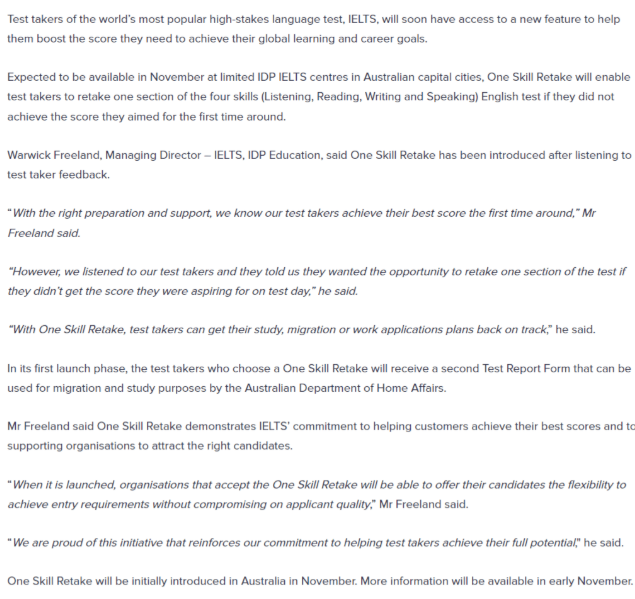 Test takers of the world's most popular high-stakes language test, IELTS, will soon have access to a new feature to help them boost the score they need to achieve their global learning and career goals.

Expected to be available in November at limited IDP IELTS centres in Australian capital cities, One Skill Retake will enable test takers to retake one section of the four skills (Listening, Reading, Writing and Speaking) English test if they did not achieve the score they aimed for the first time around.

Warwick Freeland, Managing Director – IELTS, IDP Education, said One Skill Retake has been introduced after listening to test taker feedback.

"With the right preparation and support, we know our test takers achieve their best score the first time around," Mr Freeland said.

"However, we listened to our test takers and they told us they wanted the opportunity to retake one section of the test if they didn't get the score they were aspiring for on test day," he said.

"With One Skill Retake, test takers can get their study, migration or work applications plans back on track," he said.

In its first launch phase, the test takers who choose a One Skill Retake will receive a second Test Report Form that can be used for migration and study purposes by the Australian Department of Home Affairs.

Mr Freeland said One Skill Retake demonstrates IELTS' commitment to helping customers achieve their best scores and to supporting organisations to attract the right candidates.

"When it is launched, organisations that accept the One Skill Retake will be able to offer their candidates the flexibility to achieve entry requirements without compromising on applicant quality," Mr Freeland said.

"We are proud of this initiative that reinforces our commitment to helping test takers achieve their full potential," he said.

One Skill Retake will be initially introduced in Australia in November. More information will be available in early November.